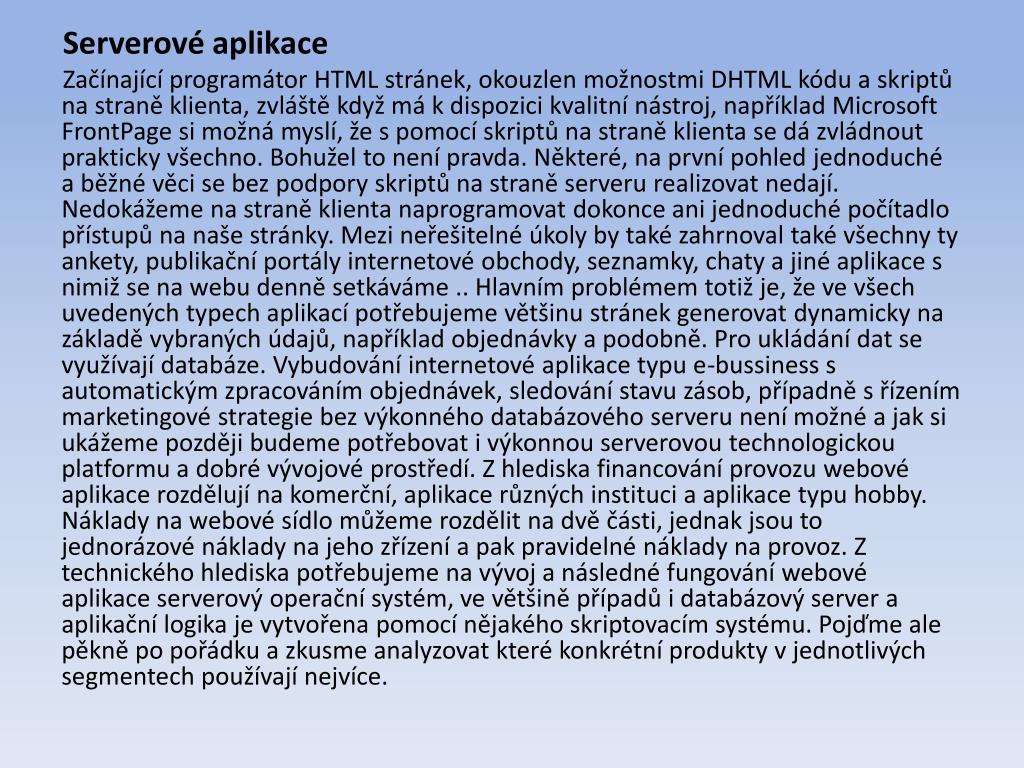 Serverové aplikace

Začínající programátor HTML stránek, okouzlen možnostmi DHTML kódu a skriptů na straně klienta, zvláště když má k dispozici kvalitní nástroj, například Microsoft FrontPage si možná myslí, že s pomocí skriptů na straně klienta se dá zvládnout prakticky všechno. Bohužel to není pravda. Některé, na první pohled jednoduché a běžné věci se bez podpory skriptů na straně serveru realizovat nedají. Nedokážeme na straně klienta naprogramovat dokonce ani jednoduché počítadlo přístupů na naše stránky. Mezi neřešitelné úkoly by také zahrnoval také všechny ty ankety, publikační portály internetové obchody, seznamky, chaty a jiné aplikace s nimiž se na webu denně setkáváme .. Hlavním problémem totiž je, že ve všech uvedených typech aplikací potřebujeme většinu stránek generovat dynamicky na základě vybraných údajů, například objednávky a podobně. Pro ukládání dat se využívají databáze. Vybudování internetové aplikace typu e-bussiness s automatickým zpracováním objednávek, sledování stavu zásob, případně s řízením marketingové strategie bez výkonného databázového serveru není možné a jak si ukážeme později budeme potřebovat i výkonnou serverovou technologickou platformu a dobré vývojové prostředí. Z hlediska financování provozu webové aplikace rozdělují na komerční, aplikace různých instituci a aplikace typu hobby. Náklady na webové sídlo můžeme rozdělit na dvě části, jednak jsou to jednorázové náklady na jeho zřízení a pak pravidelné náklady na provoz. Z technického hlediska potřebujeme na vývoj a následné fungování webové aplikace serverový operační systém, ve většině případů i databázový server a aplikační logika je vytvořena pomocí nějakého skriptovacím systému. Pojďme ale pěkně po pořádku a zkusme analyzovat které konkrétní produkty v jednotlivých segmentech používají nejvíce.